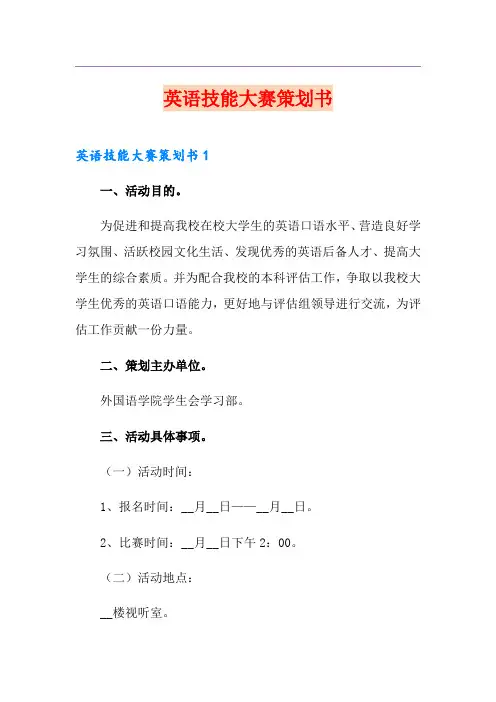 英语技能大赛策划书

英语技能大赛策划书 1

一、活动目的。

为促进和提高我校在校大学生的英语口语水平、营造良好学习氛围、活跃校园文化生活、发现优秀的英语后备人才、提高大学生的综合素质。并为配合我校的本科评估工作，争取以我校大学生优秀的英语口语能力，更好地与评估组领导进行交流，为评估工作贡献一份力量。

二、策划主办单位。

外国语学院学生会学习部。

三、活动具体事项。

（一）活动时间：

1、报名时间：__月__日——__月__日。

2、比赛时间：__月__日下午 2：00。

（二）活动地点：

__楼视听室。